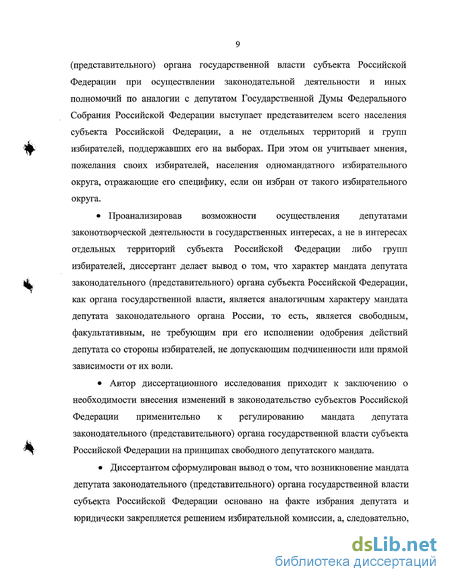 9

(представительного) органа государственной власти субъекта Российской Федерации при осуществлении законодательной деятельности и иных полномочий по аналогии с депутатом Государственной Думы Федерального Собрания Российской Федерации выступает представителем всего населения субъекта Российской Федерации, а не отдельных территорий и групп избирателей, поддержавших его на выборах. При этом он учитывает мнения, пожелания своих избирателей, населения одномандатного избирательного округа, отражающие его специфику, если он избран от такого избирательного округа.

• Проанализировав возможности осуществления депутатами законотворческой деятельности в государственных интересах, а не в интересах отдельных территорий субъекта Российской Федерации либо групп избирателей, диссертант делает вывод о том, что характер мандата депутата законодательного (представительного) органа субъекта Российской Федерации, как органа государственной власти, является аналогичным характеру мандата депутата законодательного органа России, то есть, является свободным, факультативным, не требующим при его исполнении одобрения действий депутата со стороны избирателей, не допускающим подчиненности или прямой зависимости от их воли.

• Автор диссертационного исследования приходит к заключению о необходимости внесения изменений в законодательство субъектов Российской Федерации применительно к регулированию мандата депутата законодательного (представительного) органа государственной власти субъекта Российской Федерации на принципах свободного депутатского мандата.

• Диссертантом сформулирован вывод о том, что возникновение мандата депутата законодательного (представительного) органа государственной власти субъекта Российской Федерации основано на факте избрания депутата и юридически закрепляется решением избирательной комиссии, а, следовательно,

dsLib.net
библиотека диссертаций